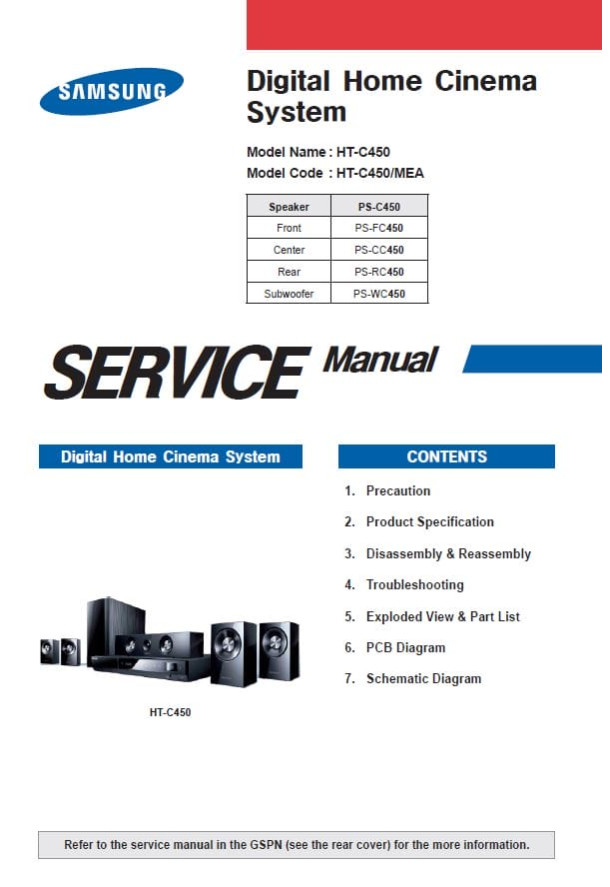 SAMSUNG

Digital Home Cinema System

Model Name : HT-C450
Model Code : HT-C450/MEA

| Speaker | PS-C450 |
|---|---|
| Front | PS-FC450 |
| Center | PS-CC450 |
| Rear | PS-RC450 |
| Subwoofer | PS-WC450 |

SERVICE Manual

Digital Home Cinema System

HT-C450

CONTENTS

1. Precaution
2. Product Specification
3. Disassembly & Reassembly
4. Troubleshooting
5. Exploded View & Part List
6. PCB Diagram
7. Schematic Diagram

Refer to the service manual in the GSPN (see the rear cover) for the more information.